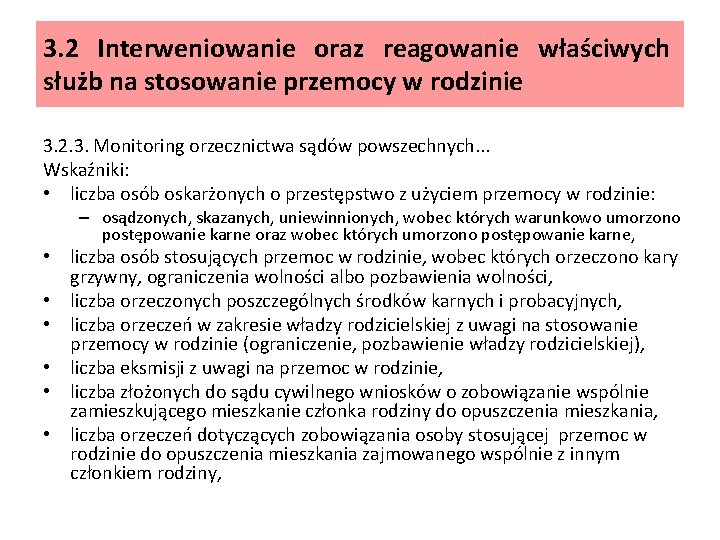 3.2 Interweniowanie oraz reagowanie właściwych służb na stosowanie przemocy w rodzinie

3.2.3. Monitoring orzecznictwa sądów powszechnych...
Wskaźniki:
• liczba osób oskarżonych o przestępstwo z użyciem przemocy w rodzinie:
  – osądzonych, skazanych, uniewinnionych, wobec których warunkowo umorzono postępowanie karne oraz wobec których umorzono postępowanie karne,
• liczba osób stosujących przemoc w rodzinie, wobec których orzeczono kary grzywny, ograniczenia wolności albo pozbawienia wolności,
• liczba orzeczonych poszczególnych środków karnych i probacyjnych,
• liczba orzeczeń w zakresie władzy rodzicielskiej z uwagi na stosowanie przemocy w rodzinie (ograniczenie, pozbawienie władzy rodzicielskiej),
• liczba eksmisji z uwagi na przemoc w rodzinie,
• liczba złożonych do sądu cywilnego wniosków o zobowiązanie wspólnie zamieszkującego mieszkanie członka rodziny do opuszczenia mieszkania,
• liczba orzeczeń dotyczących zobowiązania osoby stosującej przemoc w rodzinie do opuszczenia mieszkania zajmowanego wspólnie z innym członkiem rodziny,